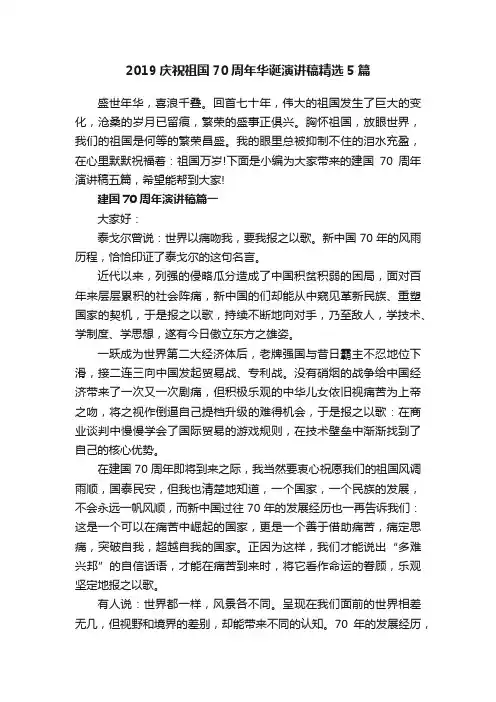 2019 庆祝祖国 70 周年华诞演讲稿精选 5 篇

盛世年华，喜浪千叠。回首七十年，伟大的祖国发生了巨大的变化，沧桑的岁月已留痕，繁荣的盛事正俱兴。胸怀祖国，放眼世界，我们的祖国是何等的繁荣昌盛。我的眼里总被抑制不住的泪水充盈，在心里默默祝福着：祖国万岁!下面是小编为大家带来的建国 70 周年演讲稿五篇，希望能帮到大家!

建国 70 周年演讲稿篇一

大家好：

泰戈尔曾说：世界以痛吻我，要我报之以歌。新中国 70 年的风雨历程，恰恰印证了泰戈尔的这句名言。

近代以来，列强的侵略瓜分造成了中国积贫积弱的困局，面对百年来层层累积的社会阵痛，新中国的们却能从中窥见革新民族、重塑国家的契机，于是报之以歌，持续不断地向对手，乃至敌人，学技术、学制度、学思想，遂有今日傲立东方之雄姿。

一跃成为世界第二大经济体后，老牌强国与昔日霸主不忍地位下滑，接二连三向中国发起贸易战、专利战。没有硝烟的战争给中国经济带来了一次又一次剧痛，但积极乐观的中华儿女依旧视痛苦为上帝之吻，将之视作倒逼自己提档升级的难得机会，于是报之以歌：在商业谈判中慢慢学会了国际贸易的游戏规则，在技术壁垒中渐渐找到了自己的核心优势。

在建国 70 周年即将到来之际，我当然要衷心祝愿我们的祖国风调雨顺，国泰民安，但我也清楚地知道，一个国家，一个民族的发展，不会永远一帆风顺，而新中国过往 70 年的发展经历也一再告诉我们：这是一个可以在痛苦中崛起的国家，更是一个善于借助痛苦，痛定思痛，突破自我，超越自我的国家。正因为这样，我们才能说出“多难兴邦”的自信话语，才能在痛苦到来时，将它看作命运的眷顾，乐观坚定地报之以歌。

有人说：世界都一样，风景各不同。呈现在我们面前的世界相差无几，但视野和境界的差别，却能带来不同的认知。70 年的发展经历，